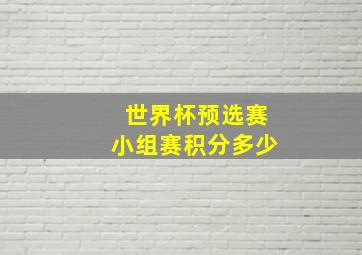 世界杯预选赛
小组赛积分多少